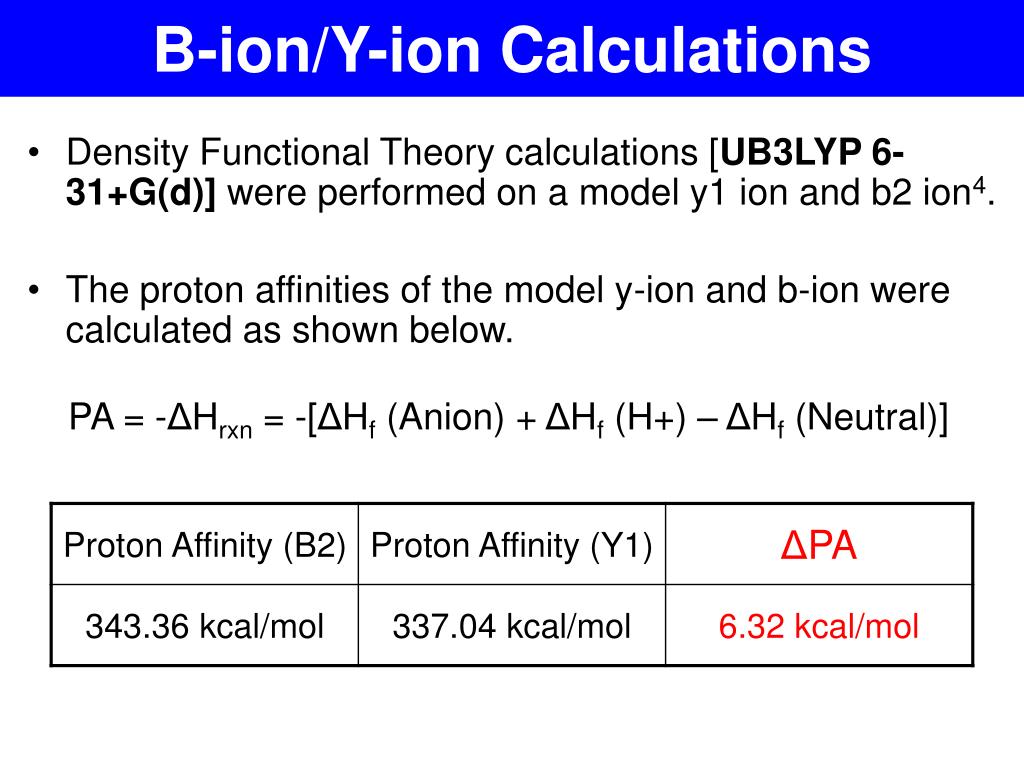 B-ion/Y-ion Calculations

• Density Functional Theory calculations [UB3LYP 6-31+G(d)] were performed on a model y1 ion and b2 ion$^4$.

• The proton affinities of the model y-ion and b-ion were calculated as shown below.

PA = $-\Delta H_{rxn}$ = $-[\Delta H_f$ (Anion) + $\Delta H_f$ (H+) – $\Delta H_f$ (Neutral)]

| Proton Affinity (B2) | Proton Affinity (Y1) | ΔPA |
|---|---|---|
| 343.36 kcal/mol | 337.04 kcal/mol | 6.32 kcal/mol |